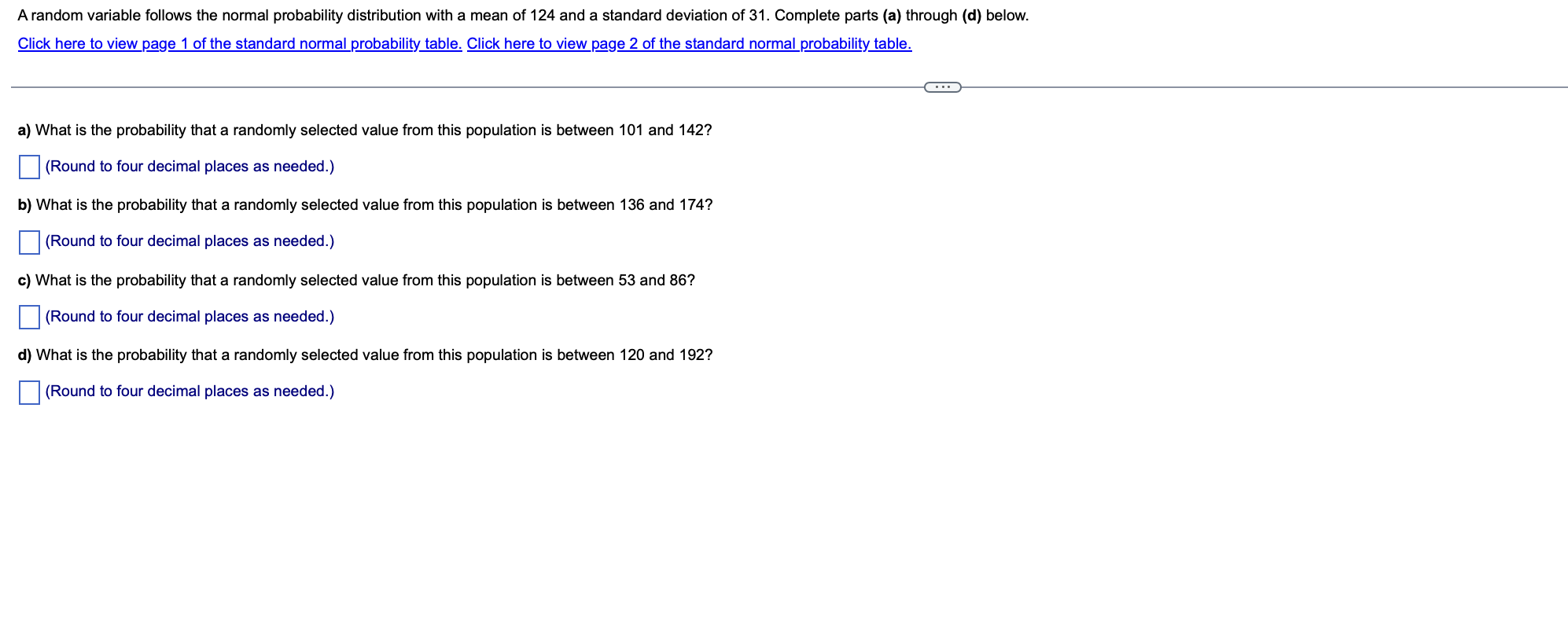 A random variable follows the normal probability distribution with a mean of 124 and a standard deviation of 31. Complete parts (a) through (d) below.

Click here to view page 1 of the standard normal probability table. Click here to view page 2 of the standard normal probability table.

...

a) What is the probability that a randomly selected value from this population is between 101 and 142?

(Round to four decimal places as needed.)

b) What is the probability that a randomly selected value from this population is between 136 and 174?

(Round to four decimal places as needed.)

c) What is the probability that a randomly selected value from this population is between 53 and 86?

(Round to four decimal places as needed.)

d) What is the probability that a randomly selected value from this population is between 120 and 192?

(Round to four decimal places as needed.)